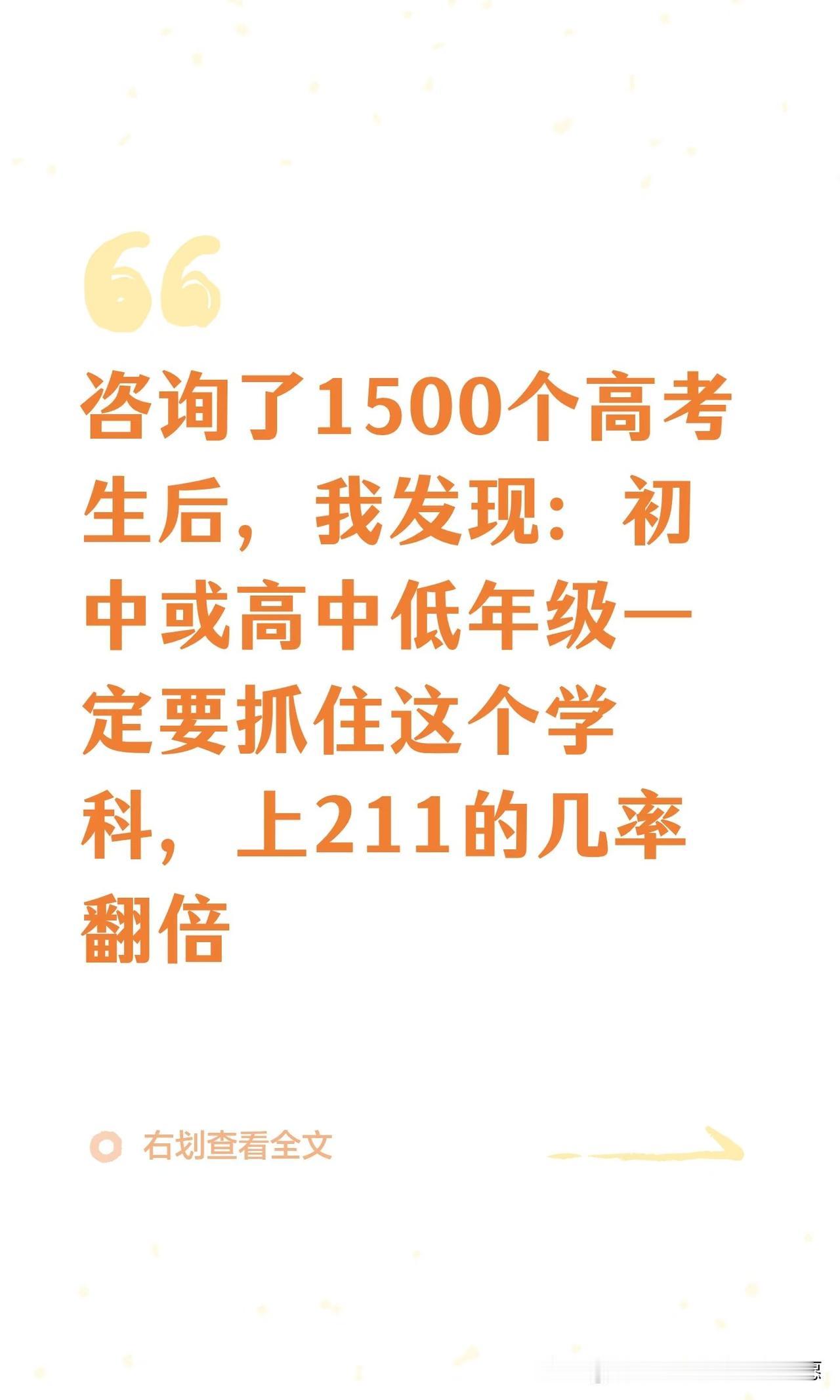 咨询了1500个高考生后，我发现：初中或高中低年级一定要抓住这个学科，上211的几率翻倍

右划查看全文